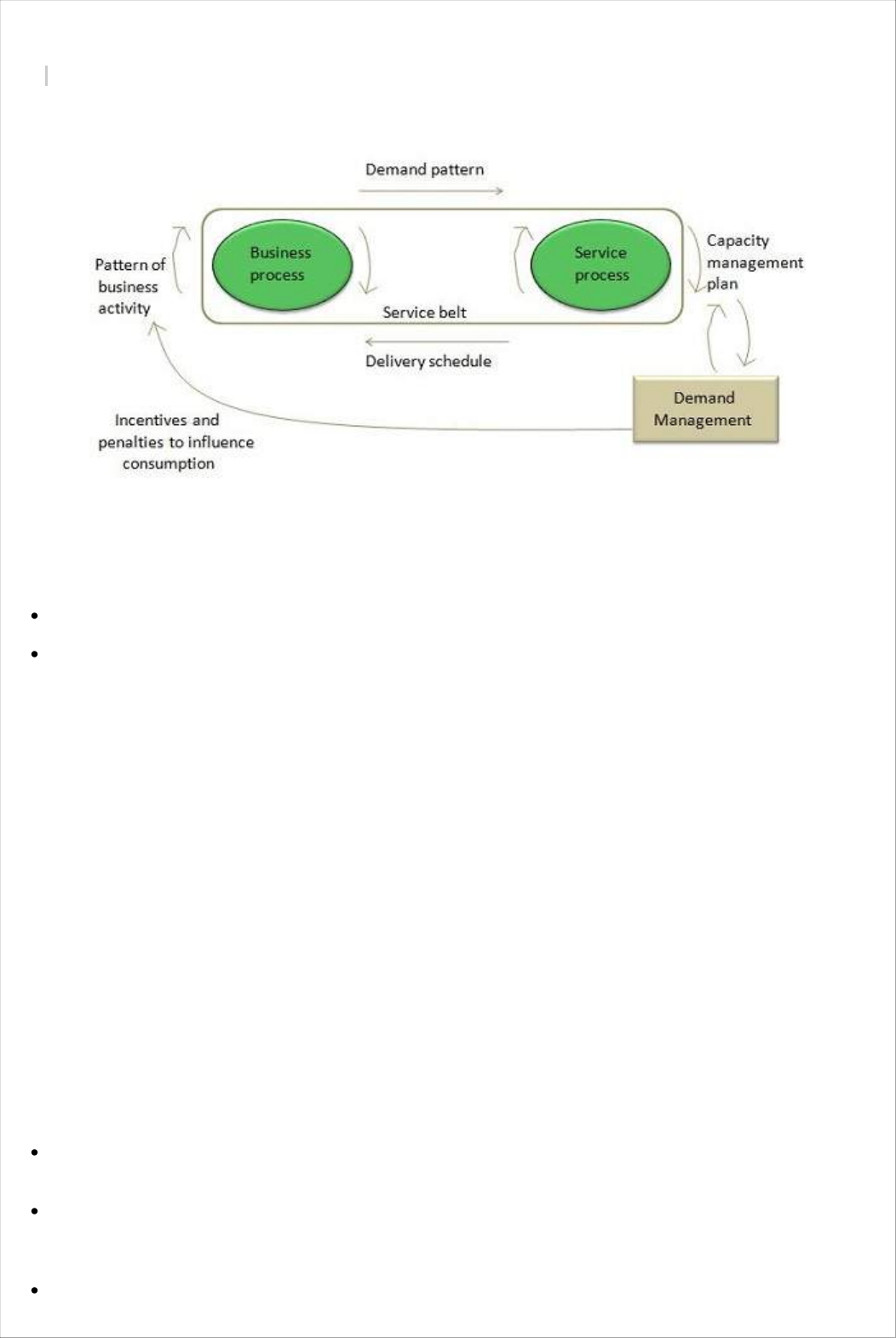 Demand pattern

Pattern of business activity

Business process

Service process

Capacity management plan

Service belt

Delivery schedule

Demand Management

Incentives and penalties to influence consumption